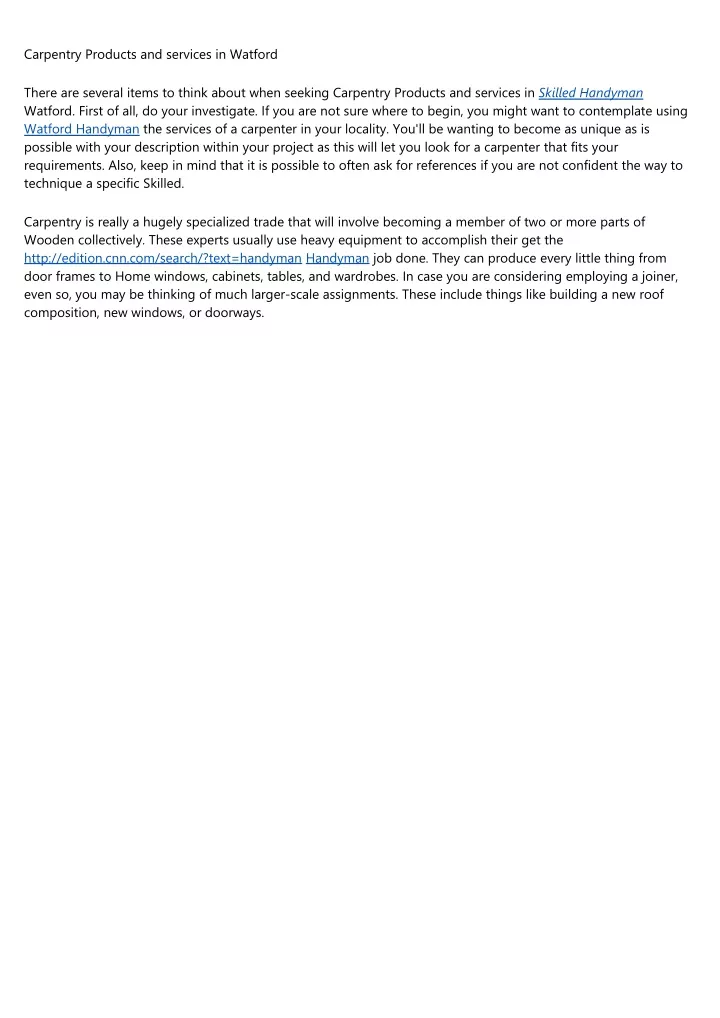 Carpentry Products and services in Watford

There are several items to think about when seeking Carpentry Products and services in Skilled Handyman Watford. First of all, do your investigate. If you are not sure where to begin, you might want to contemplate using Watford Handyman the services of a carpenter in your locality. You'll be wanting to become as unique as is possible with your description within your project as this will let you look for a carpenter that fits your requirements. Also, keep in mind that it is possible to often ask for references if you are not confident the way to technique a specific Skilled.

Carpentry is really a hugely specialized trade that will involve becoming a member of two or more parts of Wooden collectively. These experts usually use heavy equipment to accomplish their get the http://edition.cnn.com/search/?text=handyman Handyman job done. They can produce every little thing from door frames to Home windows, cabinets, tables, and wardrobes. In case you are considering employing a joiner, even so, you may be thinking of much larger-scale assignments. These include things like building a new roof composition, new windows, or doorways.